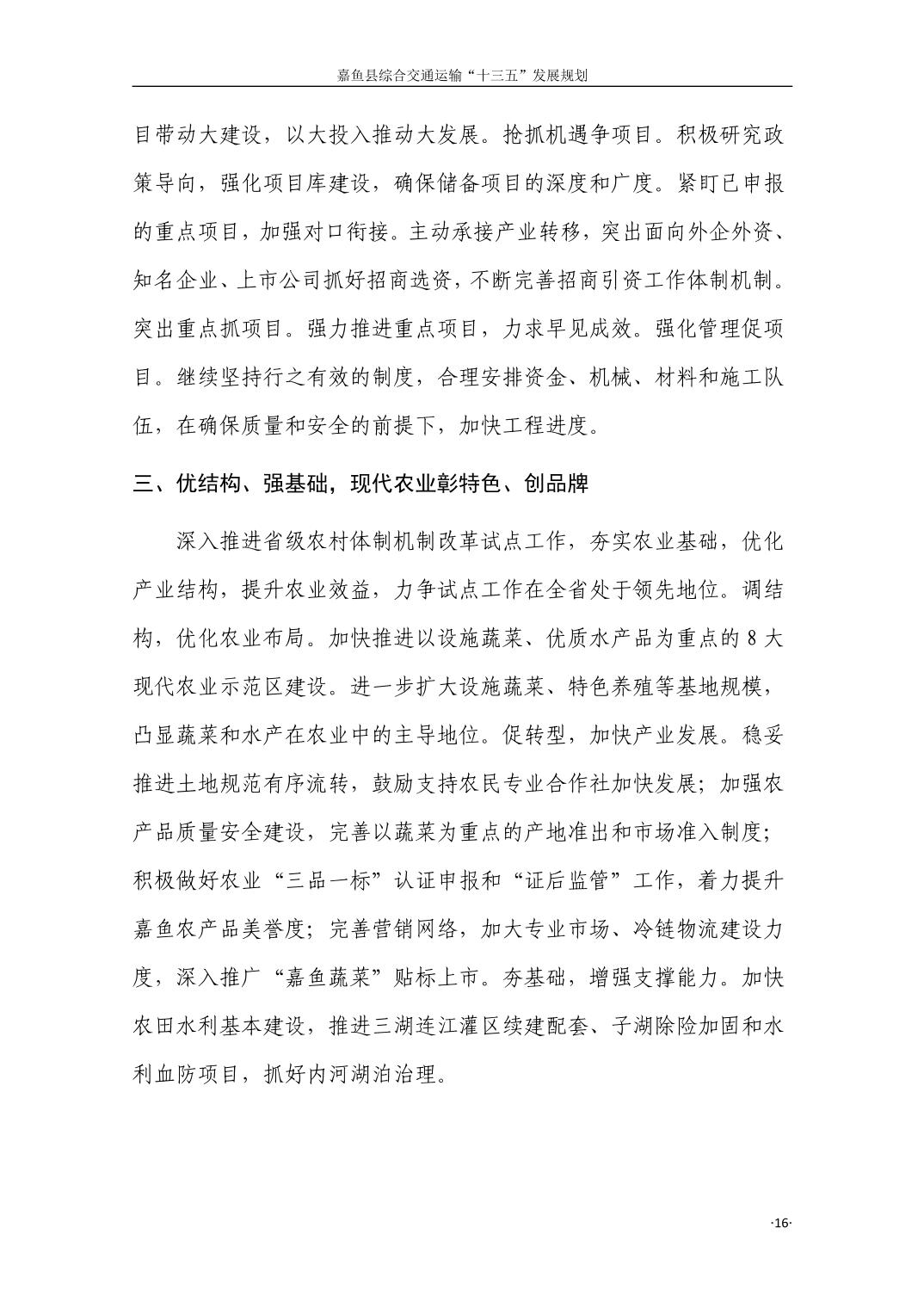 嘉鱼县综合交通运输“十三五”发展规划

目带动大建设，以大投入推动大发展。抢抓机遇争项目。积极研究政策导向，强化项目库建设，确保储备项目的深度和广度。紧盯已申报的重点项目，加强对口衔接。主动承接产业转移，突出面向外企外资、知名企业、上市公司抓好招商选资，不断完善招商引资工作体制机制。突出重点抓项目。强力推进重点项目，力求早见成效。强化管理促项目。继续坚持行之有效的制度，合理安排资金、机械、材料和施工队伍，在确保质量和安全的前提下，加快工程进度。

三、优结构、强基础，现代农业彰特色、创品牌

深入推进省级农村体制机制改革试点工作，夯实农业基础，优化产业结构，提升农业效益，力争试点工作在全省处于领先地位。调结构，优化农业布局。加快推进以设施蔬菜、优质水产品为重点的8大现代农业示范区建设。进一步扩大设施蔬菜、特色养殖等基地规模，凸显蔬菜和水产在农业中的主导地位。促转型，加快产业发展。稳妥推进土地规范有序流转，鼓励支持农民专业合作社加快发展；加强农产品质量安全建设，完善以蔬菜为重点的产地准出和市场准入制度；积极做好农业“三品一标”认证申报和“证后监管”工作，着力提升嘉鱼农产品美誉度；完善营销网络，加大专业市场、冷链物流建设力度，深入推广“嘉鱼蔬菜”贴标上市。夯基础，增强支撑能力。加快农田水利基本建设，推进三湖连江灌区续建配套、子湖除险加固和水利血防项目，抓好内河湖泊治理。

·16·